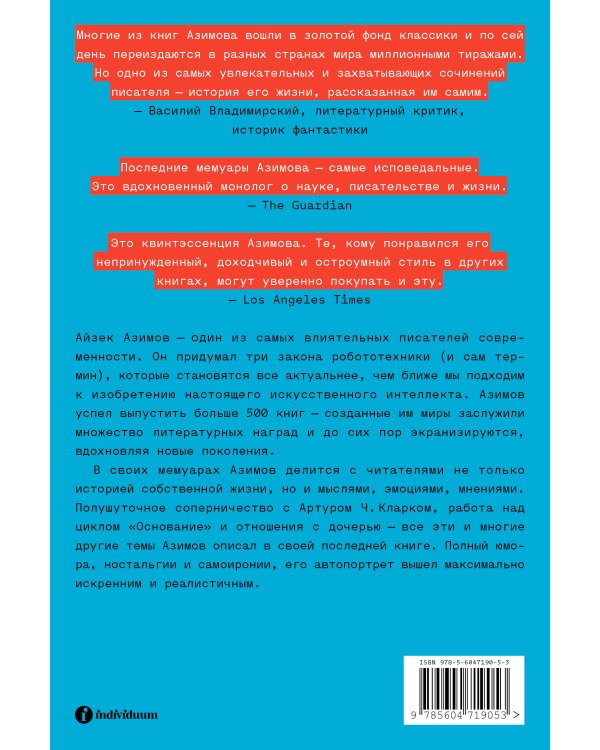 Многие из книг Азимова вошли в золотой фонд классики и по сей день переиздаются в разных странах мира миллионными тиражами. Но одно из самых увлекательных и захватывающих сочинений писателя — история его жизни, рассказанная им самим.
— Василий Владимирский, литературный критик, историк фантастики

Последние мемуары Азимова — самые исповедальные. Это вдохновенный монолог о науке, писательстве и жизни.
— The Guardian

Это квинтэссенция Азимова. Те, кому понравился его непринужденный, доходчивый и остроумный стиль в других книгах, могут уверенно покупать и эту.
— Los Angeles Times

Айзек Азимов — один из самых влиятельных писателей современности. Он придумал три закона робототехники (и сам термин), которые становятся все актуальнее, чем ближе мы подходим к изобретению настоящего искусственного интеллекта. Азимов успел выпустить больше 500 книг — созданные им миры заслужили множество литературных наград и до сих пор экранизируются, вдохновляя новые поколения.

В своих мемуарах Азимов делится с читателями не только историей собственной жизни, но и мыслями, эмоциями, мнениями. Полушуточное соперничество с Артуром Ч. Кларком, работа над циклом «Основание» и отношения с дочерью — все эти и многие другие темы Азимов описал в своей последней книге. Полный юмора, ностальгии и самоиронии, его автопортрет вышел максимально искренним и реалистичным.

individuum

ISBN 978-5-6047190-5-3

9 785604 719053 >